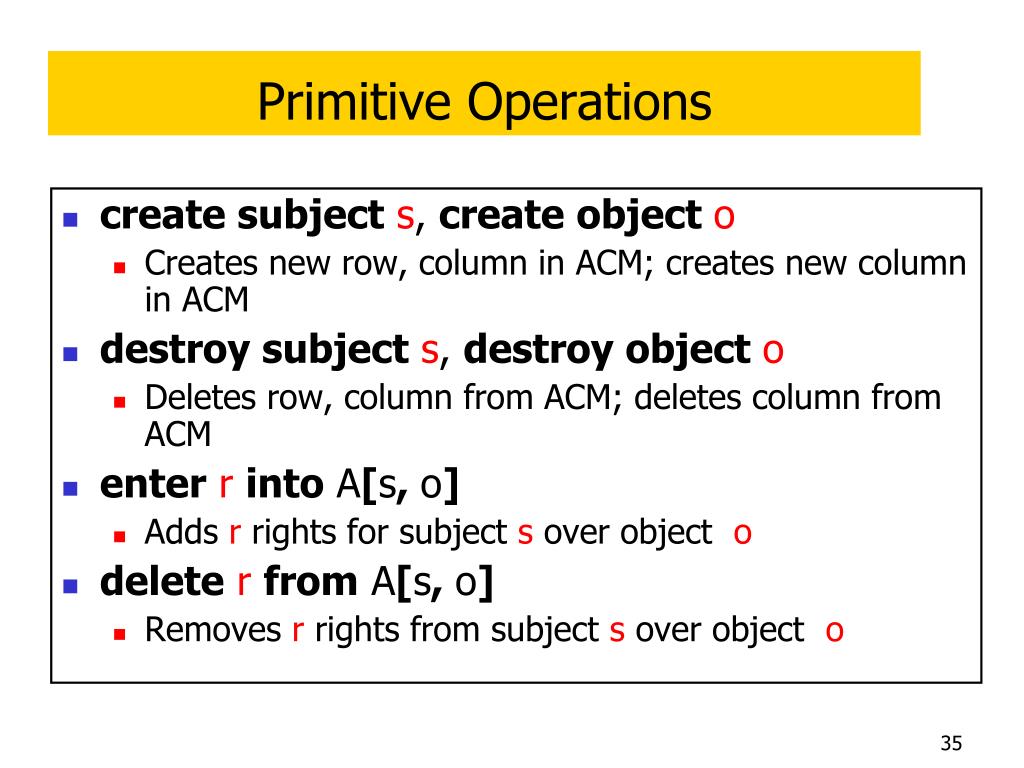 Primitive Operations

- create subject s, create object o
  - Creates new row, column in ACM; creates new column in ACM
- destroy subject s, destroy object o
  - Deletes row, column from ACM; deletes column from ACM
- enter r into A[s, o]
  - Adds r rights for subject s over object o
- delete r from A[s, o]
  - Removes r rights from subject s over object o

35